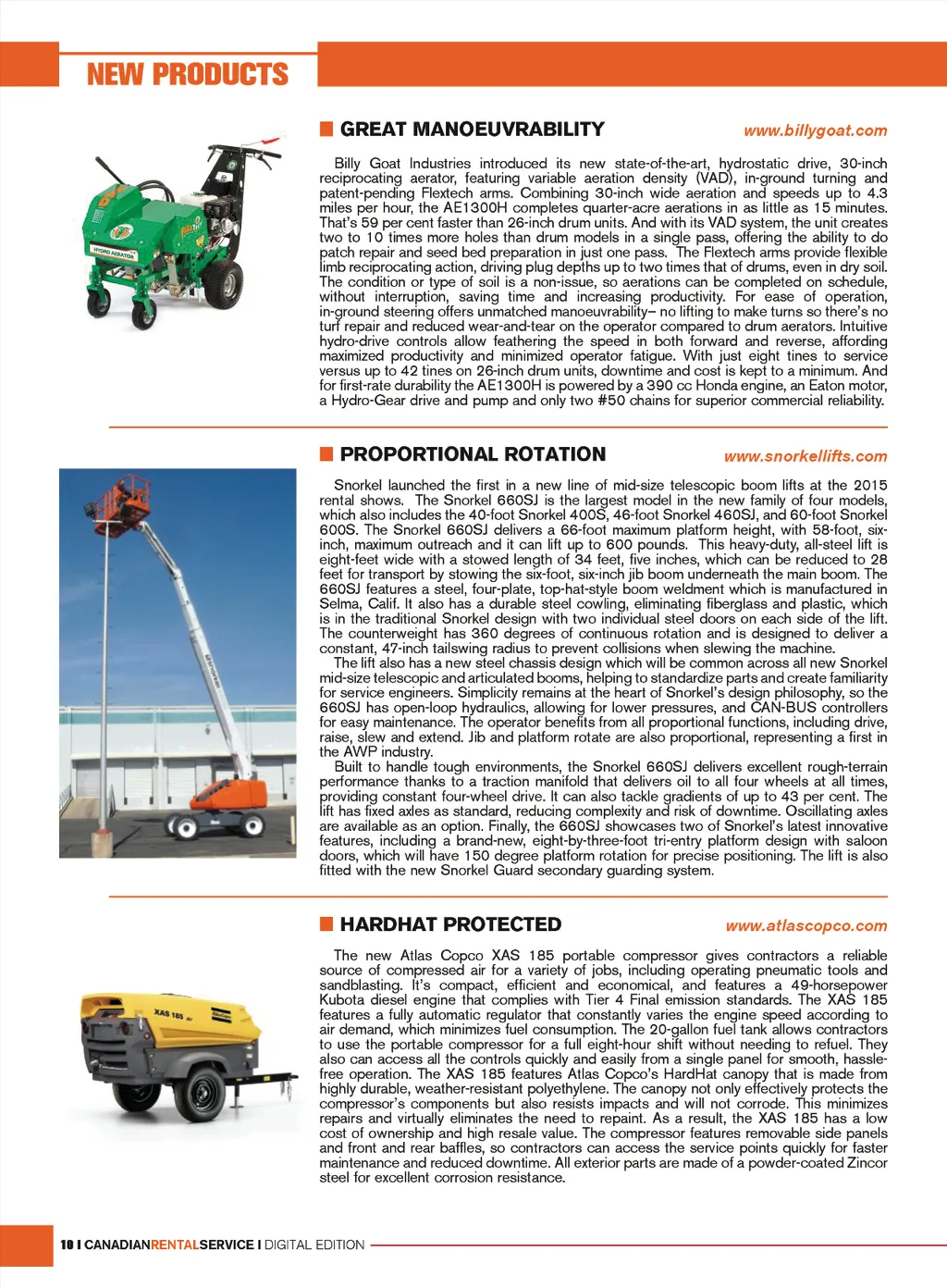 NEW PRODUCTS

GREAT MANOEUVRABILITY

www.billygoat.com

Billy Goat Industries introduced its new state-of-the-art, hydrostatic drive, 30-inch reciprocating aerator, featuring variable aeration density (VAD), in-ground turning and patent-pending Flextech arms. Combining 30-inch wide aeration and speeds up to 4.3 miles per hour, the AE1300H completes quarter-acre aerations in as little as 15 minutes. That's 59 per cent faster than 26-inch drum units. And with its VAD system, the unit creates two to 10 times more holes than drum models in a single pass, offering the ability to do patch repair and seed bed preparation in just one pass. The Flextech arms provide flexible limb reciprocating action, driving plug depths up to two times that of drums, even in dry soil. The condition or type of soil is a non-issue, so aerations can be completed on schedule, without interruption, saving time and increasing productivity. For ease of operation, in-ground steering offers unmatched manoeuvrability– no lifting to make turns so there's no turf repair and reduced wear-and-tear on the operator compared to drum aerators. Intuitive hydro-drive controls allow feathering the speed in both forward and reverse, affording maximized productivity and minimized operator fatigue. With just eight tines to service versus up to 42 tines on 26-inch drum units, downtime and cost is kept to a minimum. And for first-rate durability the AE1300H is powered by a 390 cc Honda engine, an Eaton motor, a Hydro-Gear drive and pump and only two #50 chains for superior commercial reliability.

HYDRO AERATOR

PROPORTIONAL ROTATION

www.snorkellifts.com

Snorkel launched the first in a new line of mid-size telescopic boom lifts at the 2015 rental shows. The Snorkel 660SJ is the largest model in the new family of four models, which also includes the 40-foot Snorkel 400S, 46-foot Snorkel 460SJ, and 60-foot Snorkel 600S. The Snorkel 660SJ delivers a 66-foot maximum platform height, with 58-foot, six-inch, maximum outreach and it can lift up to 600 pounds. This heavy-duty, all-steel lift is eight-feet wide with a stowed length of 34 feet, five inches, which can be reduced to 28 feet for transport by stowing the six-foot, six-inch jib boom underneath the main boom. The 660SJ features a steel, four-plate, top-hat-style boom weldment which is manufactured in Selma, Calif. It also has a durable steel cowling, eliminating fiberglass and plastic, which is in the traditional Snorkel design with two individual steel doors on each side of the lift. The counterweight has 360 degrees of continuous rotation and is designed to deliver a constant, 47-inch tailswing radius to prevent collisions when slewing the machine.

The lift also has a new steel chassis design which will be common across all new Snorkel mid-size telescopic and articulated booms, helping to standardize parts and create familiarity for service engineers. Simplicity remains at the heart of Snorkel's design philosophy, so the 660SJ has open-loop hydraulics, allowing for lower pressures, and CAN-BUS controllers for easy maintenance. The operator benefits from all proportional functions, including drive, raise, slew and extend. Jib and platform rotate are also proportional, representing a first in the AWP industry.

Built to handle tough environments, the Snorkel 660SJ delivers excellent rough-terrain performance thanks to a traction manifold that delivers oil to all four wheels at all times, providing constant four-wheel drive. It can also tackle gradients of up to 43 per cent. The lift has fixed axles as standard, reducing complexity and risk of downtime. Oscillating axles are available as an option. Finally, the 660SJ showcases two of Snorkel's latest innovative features, including a brand-new, eight-by-three-foot tri-entry platform design with saloon doors, which will have 150 degree platform rotation for precise positioning. The lift is also fitted with the new Snorkel Guard secondary guarding system.

HARDHAT PROTECTED

www.atlascopco.com

The new Atlas Copco XAS 185 portable compressor gives contractors a reliable source of compressed air for a variety of jobs, including operating pneumatic tools and sandblasting. It's compact, efficient and economical, and features a 49-horsepower Kubota diesel engine that complies with Tier 4 Final emission standards. The XAS 185 features a fully automatic regulator that constantly varies the engine speed according to air demand, which minimizes fuel consumption. The 20-gallon fuel tank allows contractors to use the portable compressor for a full eight-hour shift without needing to refuel. They also can access all the controls quickly and easily from a single panel for smooth, hassle-free operation. The XAS 185 features Atlas Copco's HardHat canopy that is made from highly durable, weather-resistant polyethylene. The canopy not only effectively protects the compressor's components but also resists impacts and will not corrode. This minimizes repairs and virtually eliminates the need to repaint. As a result, the XAS 185 has a low cost of ownership and high resale value. The compressor features removable side panels and front and rear baffles, so contractors can access the service points quickly for faster maintenance and reduced downtime. All exterior parts are made of a powder-coated Zincor steel for excellent corrosion resistance.

XAS 185

10 I CANADIANRENTALSERVICE I DIGITAL EDITION